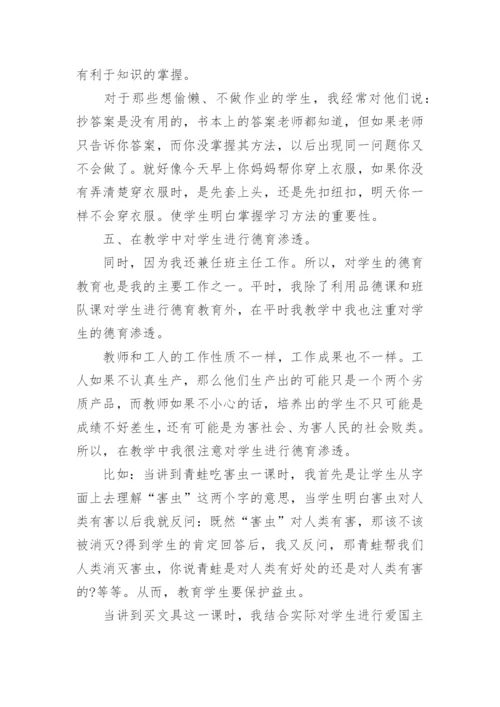 有利于知识的掌握。

对于那些想偷懒、不做作业的学生，我经常对他们说：抄答案是没有用的，书本上的答案老师都知道，但如果老师只告诉你答案，而你没掌握其方法，以后出现同一问题你又不会做了。就好像今天早上你妈妈帮你穿上衣服，如果你没有弄清楚穿衣服时，是先套上头，还是先扣纽扣，明天你一样不会穿衣服。使学生明白掌握学习方法的重要性。

五、在教学中对学生进行德育渗透。

同时，因为我还兼任班主任工作。所以，对学生的德育教育也是我的主要工作之一。平时，我除了利用品德课和班队课对学生进行德育教育外，在平时我教学中我也注重对学生的德育渗透。

教师和工人的工作性质不一样，工作成果也不一样。工人如果不认真生产，那么他们生产出的可能只是一个两个劣质产品，而教师如果不小心的话，培养出的学生不只可能是成绩不好差生，还有可能是为害社会、为害人民的社会败类。所以，在教学中我很注意对学生进行德育渗透。

比如：当讲到青蛙吃害虫一课时，我首先是让学生从字面上去理解“害虫”这两个字的意思，当学生明白害虫对人类有害以后我就反问：既然“害虫”对人类有害，那该不该被消灭?得到学生的肯定回答后，我又反问，那青蛙帮我们人类消灭害虫，你说青蛙是对人类有好处的还是对人类有害的?等等。从而，教育学生要保护益虫。

当讲到买文具这一课时，我结合实际对学生进行爱国主